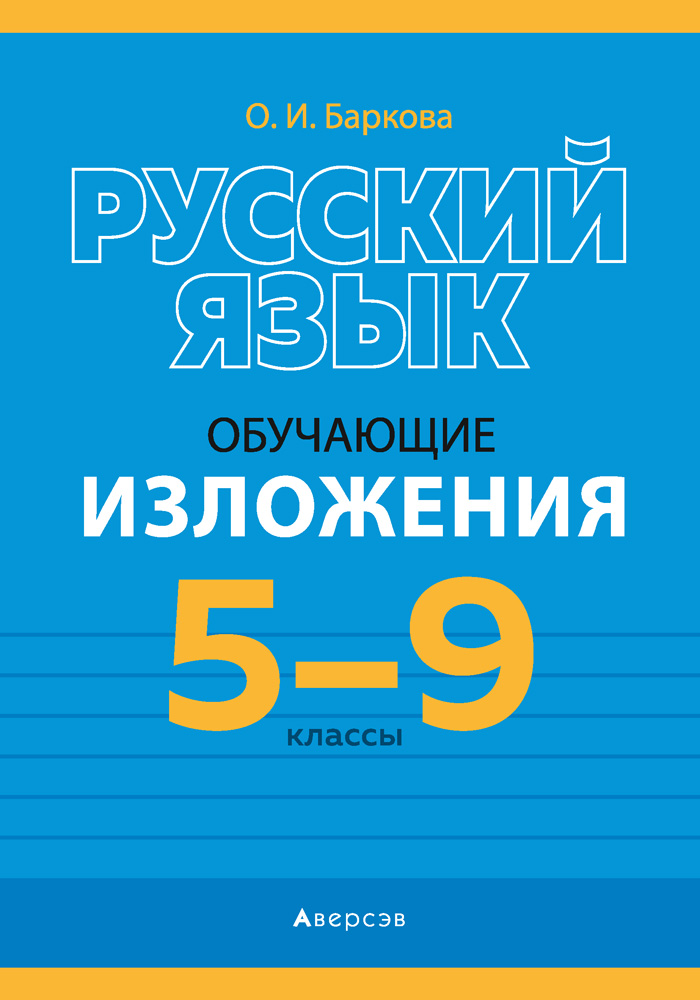 О. И. Баркова

РУССКИЙ ЯЗЫК

ОБУЧАЮЩИЕ
ИЗЛОЖЕНИЯ

5–9
классы

Аверсэв